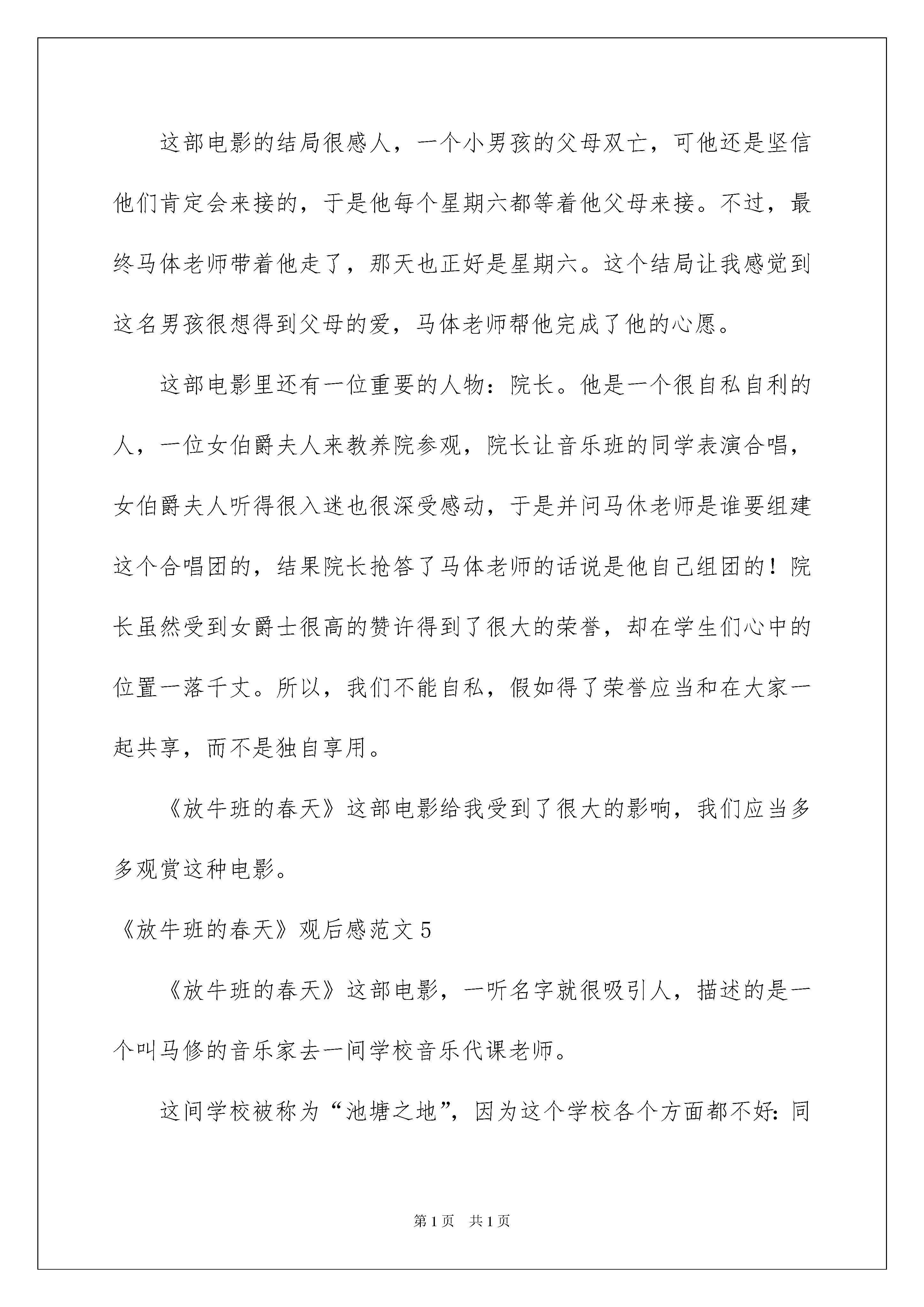 这部电影的结局很感人，一个小男孩的父母双亡，可他还是坚信他们肯定会来接的，于是他每个星期六都等着他父母来接。不过，最终马体老师带着他走了，那天也正好是星期六。这个结局让我感觉到这名男孩很想得到父母的爱，马体老师帮他完成了他的心愿。

这部电影里还有一位重要的人物：院长。他是一个很自私自利的人，一位女伯爵夫人来教养院参观，院长让音乐班的同学表演合唱，女伯爵夫人听得很入迷也很深受感动，于是并问马休老师是谁要组建这个合唱团的，结果院长抢答了马体老师的话说是他自己组团的！院长虽然受到女爵士很高的赞许得到了很大的荣誉，却在学生们心中的位置一落千丈。所以，我们不能自私，假如得了荣誉应当和在大家一起共享，而不是独自享用。

《放牛班的春天》这部电影给我受到了很大的影响，我们应当多多观赏这种电影。

《放牛班的春天》观后感范文 5

《放牛班的春天》这部电影，一听名字就很吸引人，描述的是一个叫马修的音乐家去一间学校音乐代课老师。

这间学校被称为“池塘之地”，因为这个学校各个方面都不好：同

第 1 页　共 1 页